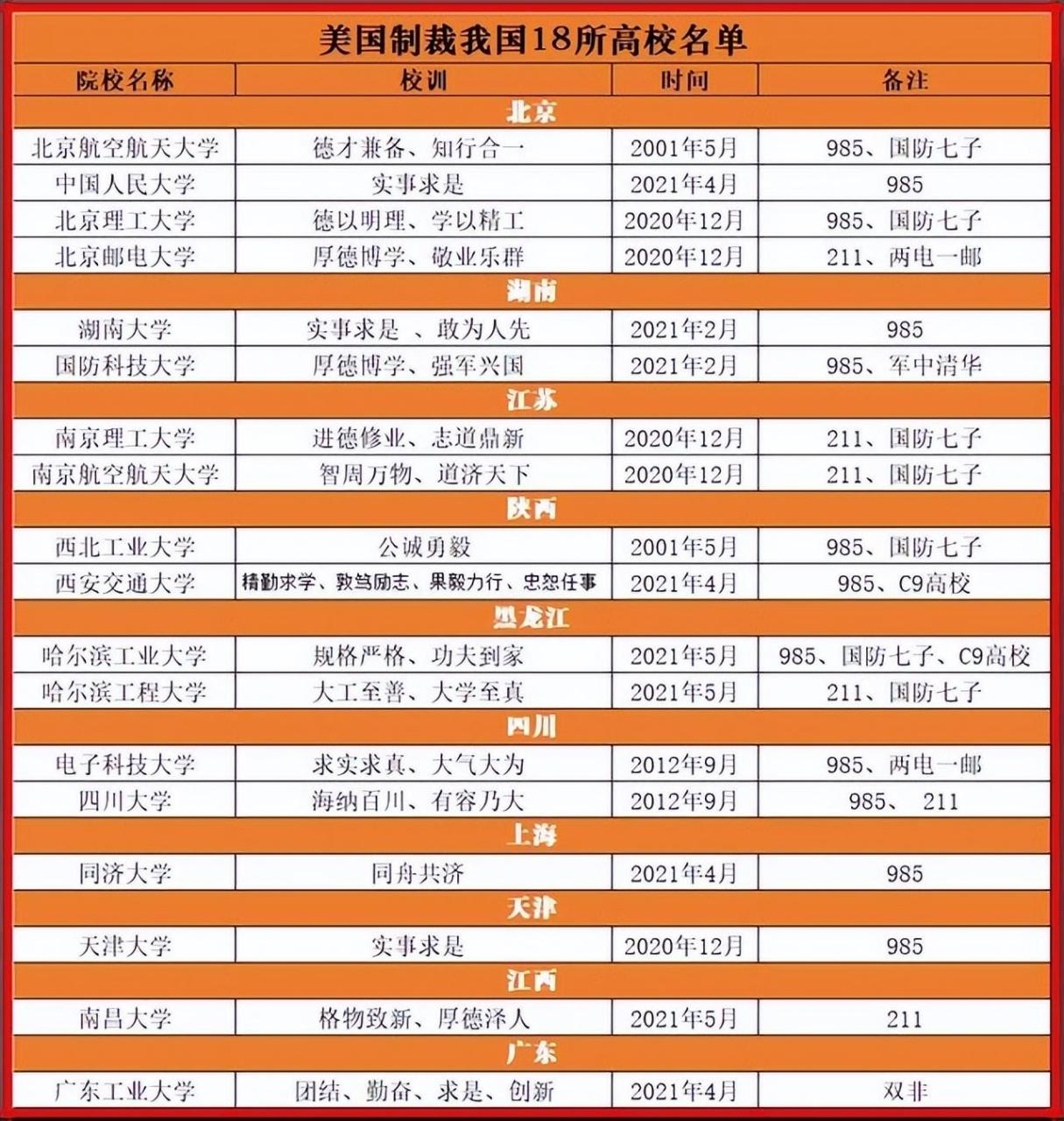 美国制裁我国18所高校名单

| 院校名称 | 校训 | 时间 | 备注 |
|---|---|---|---|
| 北京 | | | |
| 北京航空航天大学 | 德才兼备、知行合一 | 2001年5月 | 985、国防七子 |
| 中国人民大学 | 实事求是 | 2021年4月 | 985 |
| 北京理工大学 | 德以明理、学以精工 | 2020年12月 | 985、国防七子 |
| 北京邮电大学 | 厚德博学、敬业乐群 | 2020年12月 | 211、两电一邮 |
| 湖南 | | | |
| 湖南大学 | 实事求是 、敢为人先 | 2021年2月 | 985 |
| 国防科技大学 | 厚德博学、强军兴国 | 2021年2月 | 985、军中清华 |
| 江苏 | | | |
| 南京理工大学 | 进德修业、志道鼎新 | 2020年12月 | 211、国防七子 |
| 南京航空航天大学 | 智周万物、道济天下 | 2020年12月 | 211、国防七子 |
| 陕西 | | | |
| 西北工业大学 | 公诚勇毅 | 2001年5月 | 985、国防七子 |
| 西安交通大学 | 精勤求学、敦笃励志、果毅力行、忠恕任事 | 2021年4月 | 985、C9高校 |
| 黑龙江 | | | |
| 哈尔滨工业大学 | 规格严格、功夫到家 | 2021年5月 | 985、国防七子、C9高校 |
| 哈尔滨工程大学 | 大工至善、大学至真 | 2021年5月 | 211、国防七子 |
| 四川 | | | |
| 电子科技大学 | 求实求真、大气大为 | 2012年9月 | 985、两电一邮 |
| 四川大学 | 海纳百川、有容乃大 | 2012年9月 | 985、 211 |
| 上海 | | | |
| 同济大学 | 同舟共济 | 2021年4月 | 985 |
| 天津 | | | |
| 天津大学 | 实事求是 | 2020年12月 | 985 |
| 江西 | | | |
| 南昌大学 | 格物致新、厚德泽人 | 2021年5月 | 211 |
| 广东 | | | |
| 广东工业大学 | 团结、勤奋、求是、创新 | 2021年4月 | 双非 |